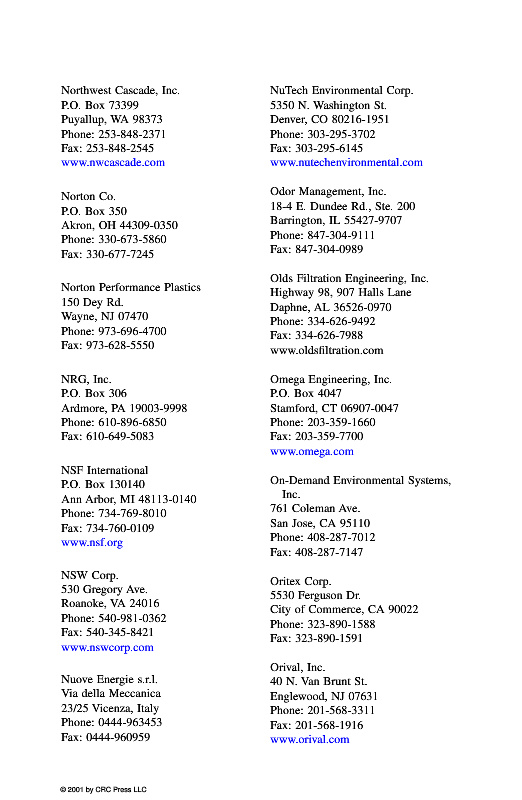 Northwest Cascade, Inc.
P.O. Box 73399
Puyallup, WA 98373
Phone: 253-848-2371
Fax: 253-848-2545
www.nwcascade.com

Norton Co.
P.O. Box 350
Akron, OH 44309-0350
Phone: 330-673-5860
Fax: 330-677-7245

Norton Performance Plastics
150 Dey Rd.
Wayne, NJ 07470
Phone: 973-696-4700
Fax: 973-628-5550

NRG, Inc.
P.O. Box 306
Ardmore, PA 19003-9998
Phone: 610-896-6850
Fax: 610-649-5083

NSF International
P.O. Box 130140
Ann Arbor, MI 48113-0140
Phone: 734-769-8010
Fax: 734-760-0109
www.nsf.org

NSW Corp.
530 Gregory Ave.
Roanoke, VA 24016
Phone: 540-981-0362
Fax: 540-345-8421
www.nswcorp.com

Nuove Energie s.r.l.
Via della Meccanica
23/25 Vicenza, Italy
Phone: 0444-963453
Fax: 0444-960959

NuTech Environmental Corp.
5350 N. Washington St.
Denver, CO 80216-1951
Phone: 303-295-3702
Fax: 303-295-6145
www.nutechenvironmental.com

Odor Management, Inc.
18-4 E. Dundee Rd., Ste. 200
Barrington, IL 55427-9707
Phone: 847-304-9111
Fax: 847-304-0989

Olds Filtration Engineering, Inc.
Highway 98, 907 Halls Lane
Daphne, AL 36526-0970
Phone: 334-626-9492
Fax: 334-626-7988
www.oldsfiltration.com

Omega Engineering, Inc.
P.O. Box 4047
Stamford, CT 06907-0047
Phone: 203-359-1660
Fax: 203-359-7700
www.omega.com

On-Demand Environmental Systems, Inc.
761 Coleman Ave.
San Jose, CA 95110
Phone: 408-287-7012
Fax: 408-287-7147

Oritex Corp.
5530 Ferguson Dr.
City of Commerce, CA 90022
Phone: 323-890-1588
Fax: 323-890-1591

Orival, Inc.
40 N. Van Brunt St.
Englewood, NJ 07631
Phone: 201-568-3311
Fax: 201-568-1916
www.orival.com

© 2001 by CRC Press LLC